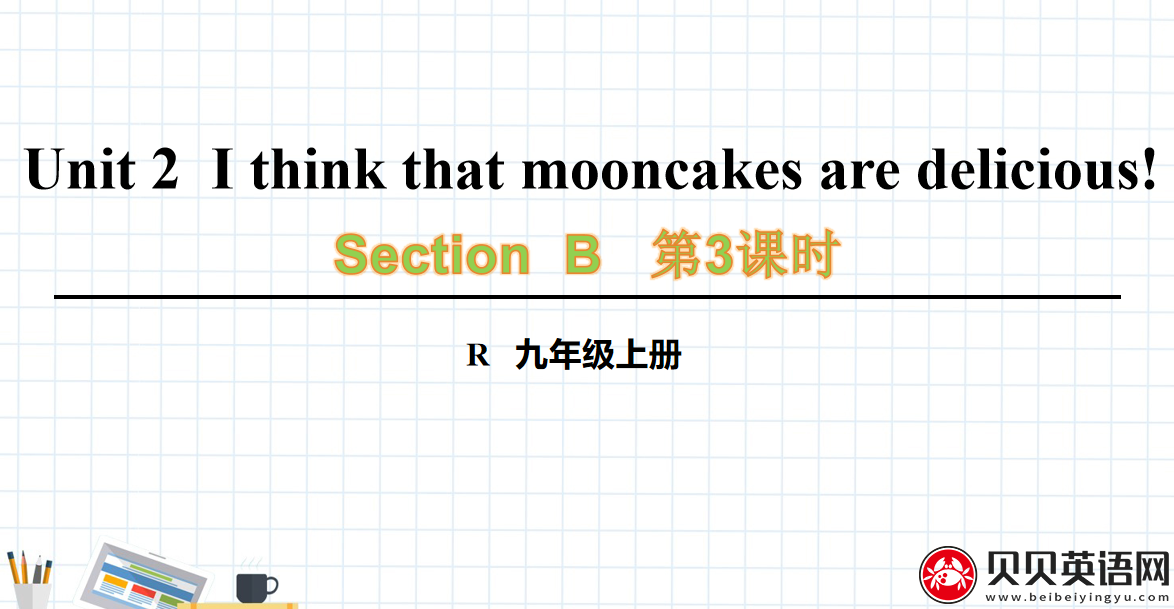 Unit 2 I think that mooncakes are delicious!

Section B 第3课时

R 九年级上册

贝贝英语网
www.beibeiyingyu.com